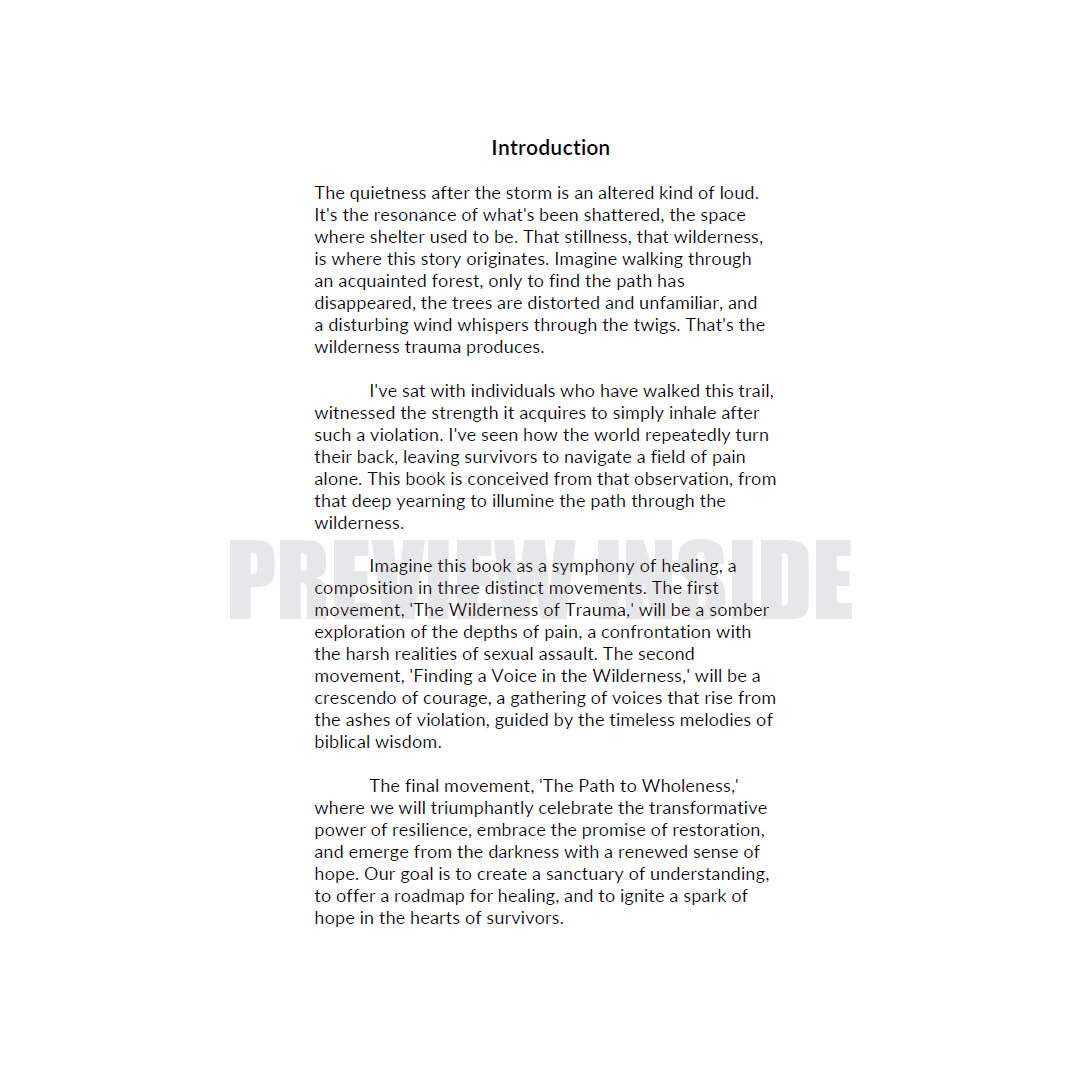 Introduction

The quietness after the storm is an altered kind of loud. It's the resonance of what's been shattered, the space where shelter used to be. That stillness, that wilderness, is where this story originates. Imagine walking through an acquainted forest, only to find the path has disappeared, the trees are distorted and unfamiliar, and a disturbing wind whispers through the twigs. That's the wilderness trauma produces.

I've sat with individuals who have walked this trail, witnessed the strength it acquires to simply inhale after such a violation. I've seen how the world repeatedly turn their back, leaving survivors to navigate a field of pain alone. This book is conceived from that observation, from that deep yearning to illumine the path through the wilderness.

PREVIEW INSIDE

Imagine this book as a symphony of healing, a composition in three distinct movements. The first movement, 'The Wilderness of Trauma,' will be a somber exploration of the depths of pain, a confrontation with the harsh realities of sexual assault. The second movement, 'Finding a Voice in the Wilderness,' will be a crescendo of courage, a gathering of voices that rise from the ashes of violation, guided by the timeless melodies of biblical wisdom.

The final movement, 'The Path to Wholeness,' where we will triumphantly celebrate the transformative power of resilience, embrace the promise of restoration, and emerge from the darkness with a renewed sense of hope. Our goal is to create a sanctuary of understanding, to offer a roadmap for healing, and to ignite a spark of hope in the hearts of survivors.